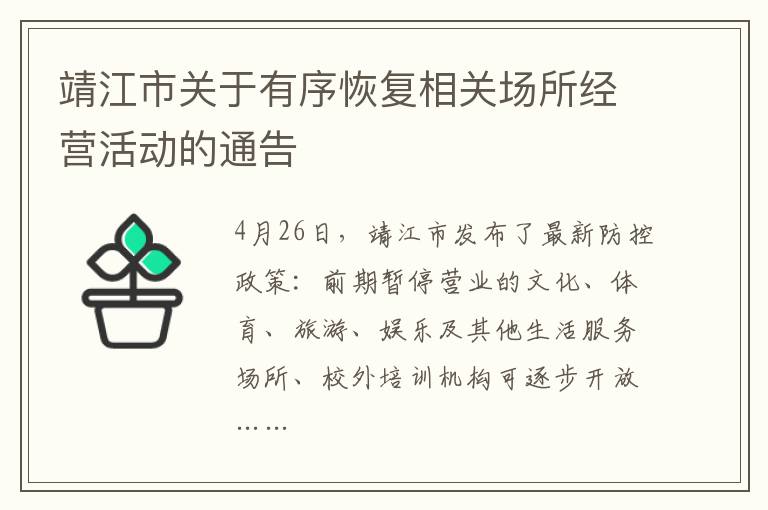 靖江市关于有序恢复相关场所经营活动的通告

4月26日，靖江市发布了最新防控政策：前期暂停营业的文化、体育、旅游、娱乐及其他生活服务场所、校外培训机构可逐步开放……